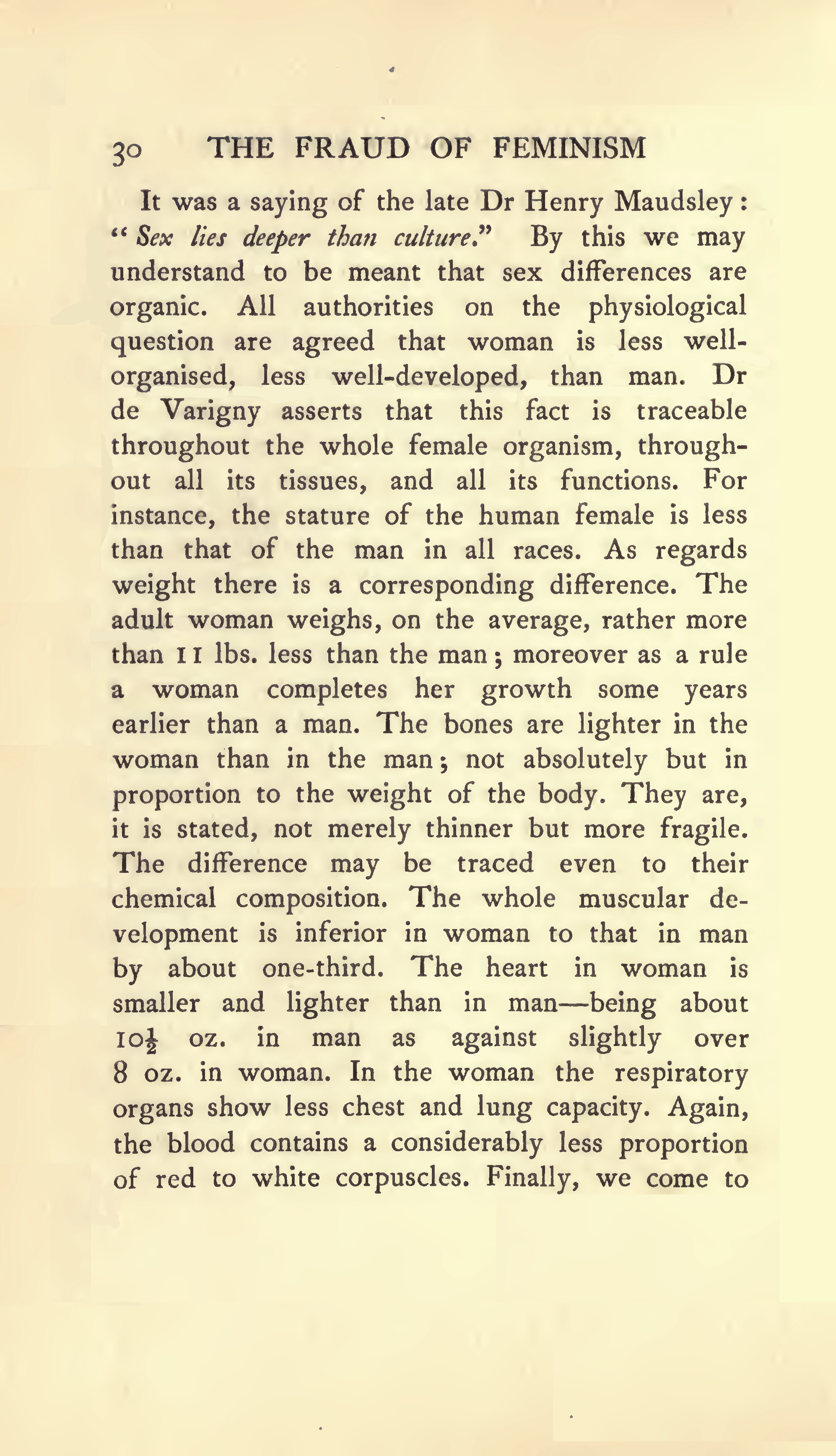 30 THE FRAUD OF FEMINISM

It was a saying of the late Dr Henry Maudsley: "Sex lies deeper than culture." By this we may understand to be meant that sex differences are organic. All authorities on the physiological question are agreed that woman is less well-organised, less well-developed, than man. Dr de Varigny asserts that this fact is traceable throughout the whole female organism, throughout all its tissues, and all its functions. For instance, the stature of the human female is less than that of the man in all races. As regards weight there is a corresponding difference. The adult woman weighs, on the average, rather more than 11 lbs. less than the man; moreover as a rule a woman completes her growth some years earlier than a man. The bones are lighter in the woman than in the man; not absolutely but in proportion to the weight of the body. They are, it is stated, not merely thinner but more fragile. The difference may be traced even to their chemical composition. The whole muscular development is inferior in woman to that in man by about one-third. The heart in woman is smaller and lighter than in man—being about $10\frac{1}{2}$ oz. in man as against slightly over 8 oz. in woman. In the woman the respiratory organs show less chest and lung capacity. Again, the blood contains a considerably less proportion of red to white corpuscles. Finally, we come to